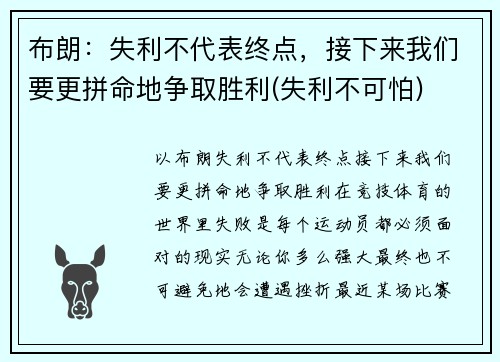 布朗：失利不代表终点，接下来我们要更拼命地争取胜利(失利不可怕)

以布朗失利不代表终点接下来我们要更拼命地争取胜利在竞技体育的世界里失败是每个运动员都必须面对的现实无论你多么强大最终也不可避免地会遭遇挫折最近某场比赛